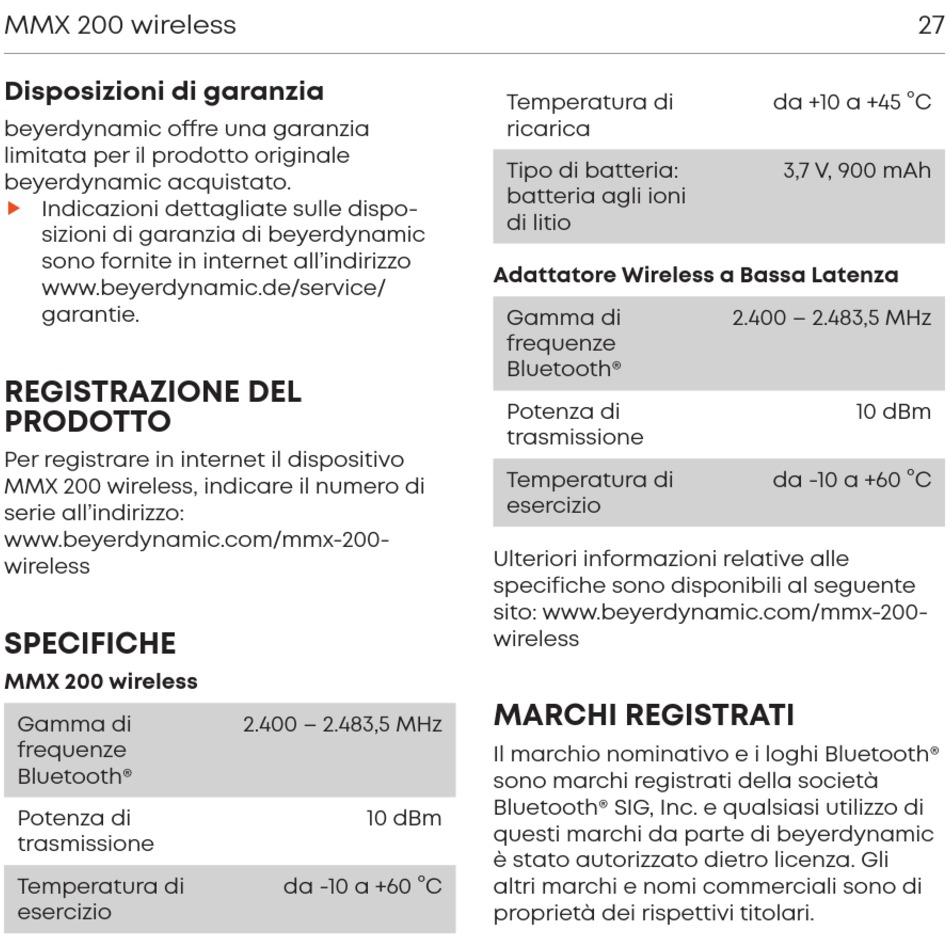 MMX 200 wireless

27

**Disposizioni di garanzia**

beyerdynamic offre una garanzia limitata per il prodotto originale beyerdynamic acquistato.

▶ Indicazioni dettagliate sulle disposizioni di garanzia di beyerdynamic sono fornite in internet all'indirizzo www.beyerdynamic.de/service/garantie.

**REGISTRAZIONE DEL PRODOTTO**

Per registrare in internet il dispositivo MMX 200 wireless, indicare il numero di serie all'indirizzo: www.beyerdynamic.com/mmx-200-wireless

**SPECIFICHE**

**MMX 200 wireless**

| | |
|---|---|
| Gamma di frequenze Bluetooth® | 2.400 – 2.483,5 MHz |
| Potenza di trasmissione | 10 dBm |
| Temperatura di esercizio | da -10 a +60 °C |
| Temperatura di ricarica | da +10 a +45 °C |
| Tipo di batteria: batteria agli ioni di litio | 3,7 V, 900 mAh |

**Adattatore Wireless a Bassa Latenza**

| | |
|---|---|
| Gamma di frequenze Bluetooth® | 2.400 – 2.483,5 MHz |
| Potenza di trasmissione | 10 dBm |
| Temperatura di esercizio | da -10 a +60 °C |

Ulteriori informazioni relative alle specifiche sono disponibili al seguente sito: www.beyerdynamic.com/mmx-200-wireless

**MARCHI REGISTRATI**

Il marchio nominativo e i loghi Bluetooth® sono marchi registrati della società Bluetooth® SIG, Inc. e qualsiasi utilizzo di questi marchi da parte di beyerdynamic è stato autorizzato dietro licenza. Gli altri marchi e nomi commerciali sono di proprietà dei rispettivi titolari.